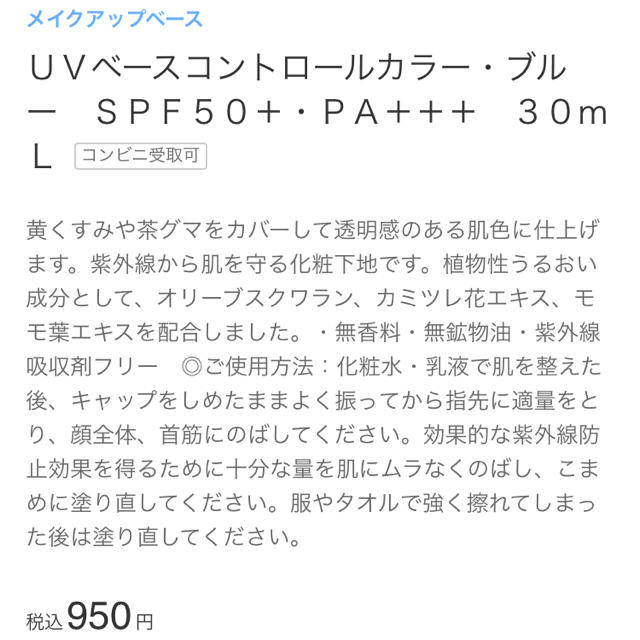 メイクアップベース

ＵＶベースコントロールカラー・ブルー　ＳＰＦ５０＋・ＰＡ＋＋＋　３０ｍＬ

コンビニ受取可

黄くすみや茶グマをカバーして透明感のある肌色に仕上げます。紫外線から肌を守る化粧下地です。植物性うるおい成分として、オリーブスクワラン、カミツレ花エキス、モモ葉エキスを配合しました。・無香料・無鉱物油・紫外線吸収剤フリー　◎ご使用方法：化粧水・乳液で肌を整えた後、キャップをしめたままよく振ってから指先に適量をとり、顔全体、首筋にのばしてください。効果的な紫外線防止効果を得るために十分な量を肌にムラなくのばし、こまめに塗り直してください。服やタオルで強く擦れてしまった後は塗り直してください。

税込 950 円